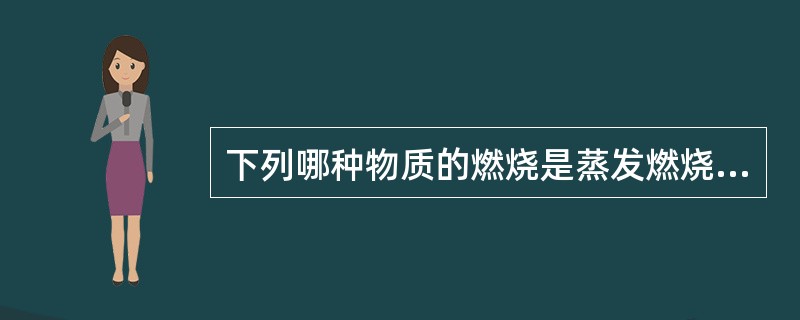 下列哪种物质的燃烧是蒸发燃烧...